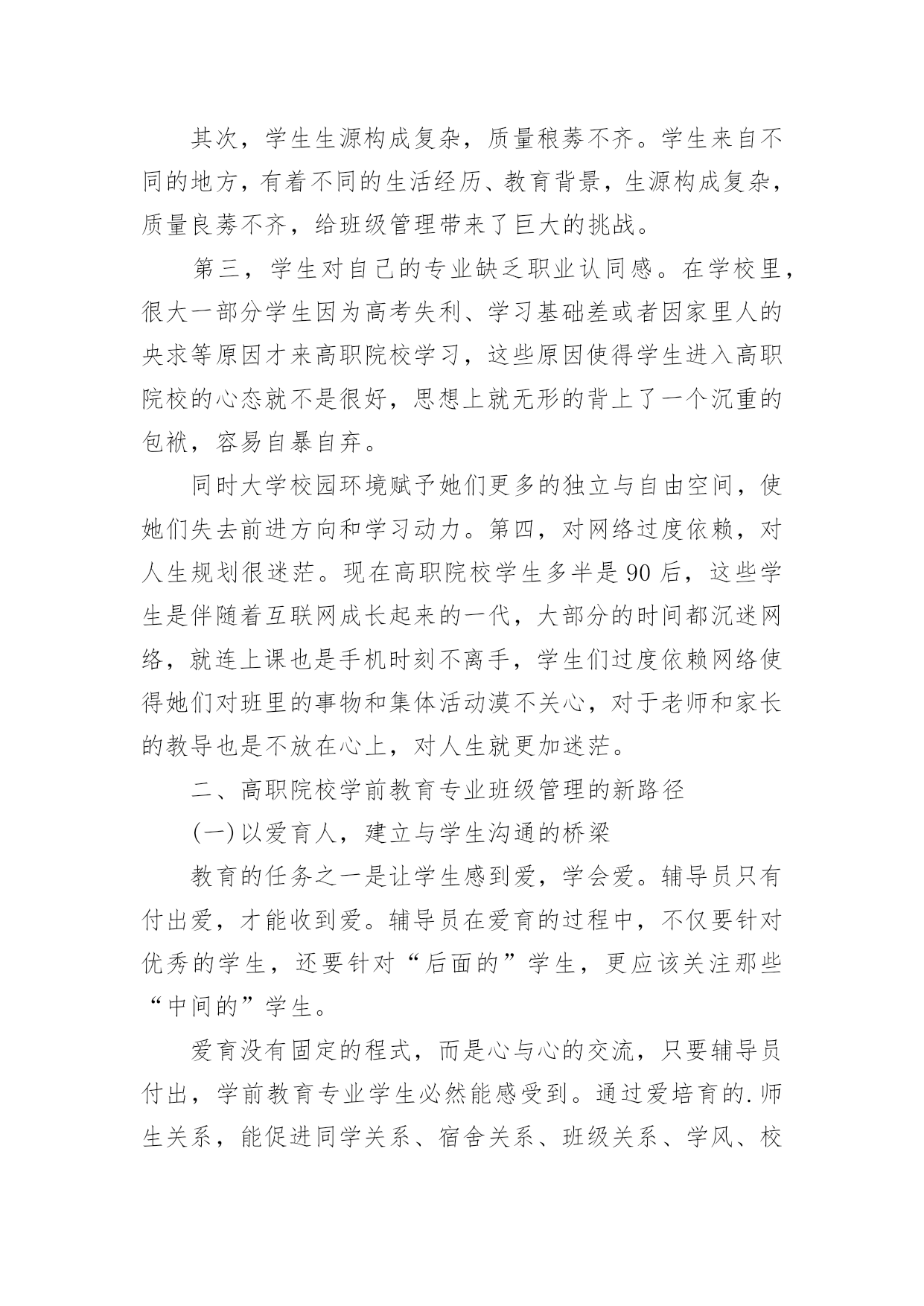 其次，学生生源构成复杂，质量稂莠不齐。学生来自不同的地方，有着不同的生活经历、教育背景，生源构成复杂，质量良莠不齐，给班级管理带来了巨大的挑战。

第三，学生对自己的专业缺乏职业认同感。在学校里，很大一部分学生因为高考失利、学习基础差或者因家里人的央求等原因才来高职院校学习，这些原因使得学生进入高职院校的心态就不是很好，思想上就无形的背上了一个沉重的包袱，容易自暴自弃。

同时大学校园环境赋予她们更多的独立与自由空间，使她们失去前进方向和学习动力。第四，对网络过度依赖，对人生规划很迷茫。现在高职院校学生多半是90后，这些学生是伴随着互联网成长起来的一代，大部分的时间都沉迷网络，就连上课也是手机时刻不离手，学生们过度依赖网络使得她们对班里的事物和集体活动漠不关心，对于老师和家长的教导也是不放在心上，对人生就更加迷茫。

二、高职院校学前教育专业班级管理的新路径

(一)以爱育人，建立与学生沟通的桥梁

教育的任务之一是让学生感到爱，学会爱。辅导员只有付出爱，才能收到爱。辅导员在爱育的过程中，不仅要针对优秀的学生，还要针对“后面的”学生，更应该关注那些“中间的”学生。

爱育没有固定的程式，而是心与心的交流，只要辅导员付出，学前教育专业学生必然能感受到。通过爱培育的.师生关系，能促进同学关系、宿舍关系、班级关系、学风、校